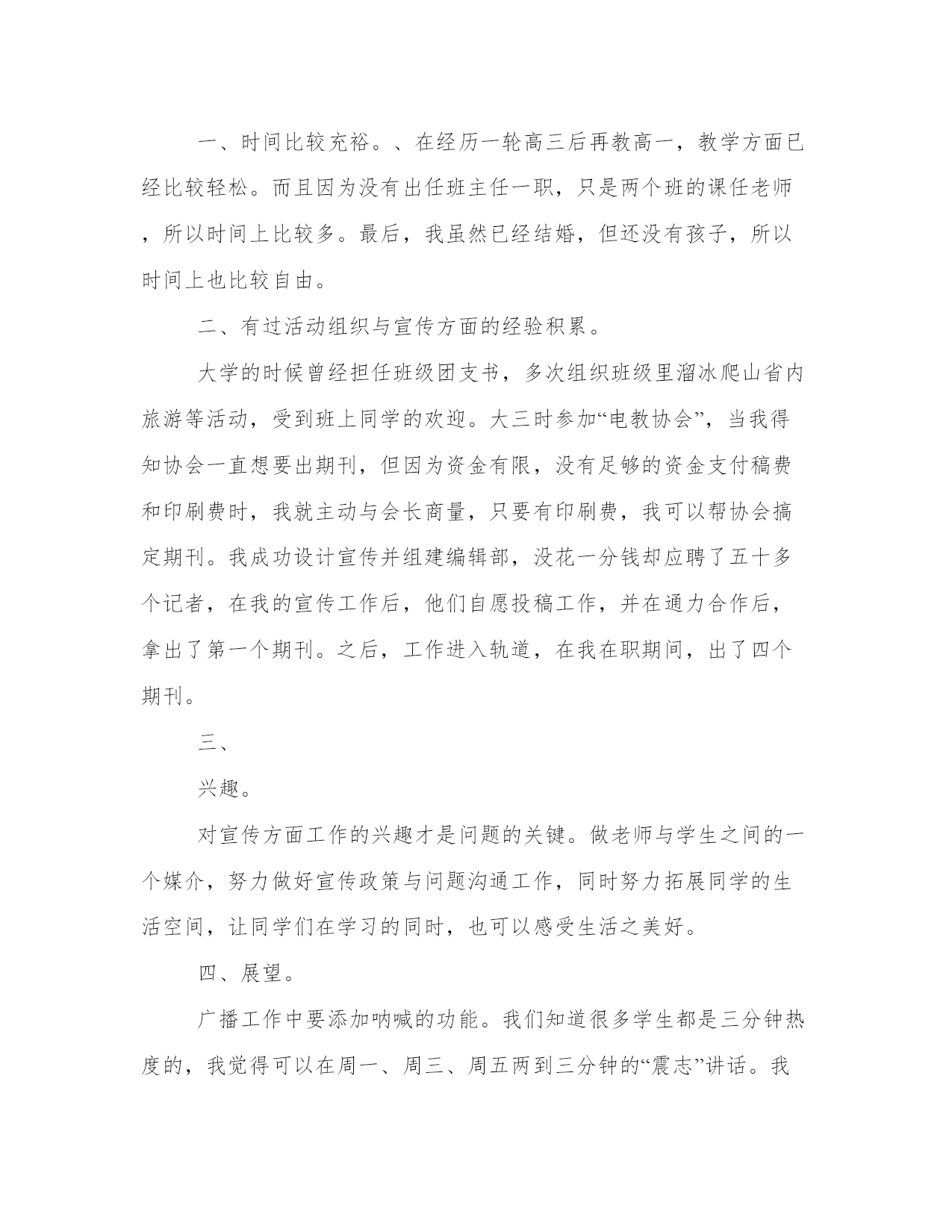 一、时间比较充裕。、在经历一轮高三后再教高一，教学方面已经比较轻松。而且因为没有出任班主任一职，只是两个班的课任老师，所以时间上比较多。最后，我虽然已经结婚，但还没有孩子，所以时间上也比较自由。

二、有过活动组织与宣传方面的经验积累。

大学的时候曾经担任班级团支书，多次组织班级里溜冰爬山省内旅游等活动，受到班上同学的欢迎。大三时参加“电教协会”，当我得知协会一直想要出期刊，但因为资金有限，没有足够的资金支付稿费和印刷费时，我就主动与会长商量，只要有印刷费，我可以帮协会搞定期刊。我成功设计宣传并组建编辑部，没花一分钱却应聘了五十多个记者，在我的宣传工作后，他们自愿投稿工作，并在通力合作后，拿出了第一个期刊。之后，工作进入轨道，在我在职期间，出了四个期刊。

三、

兴趣。

对宣传方面工作的兴趣才是问题的关键。做老师与学生之间的一个媒介，努力做好宣传政策与问题沟通工作，同时努力拓展同学的生活空间，让同学们在学习的同时，也可以感受生活之美好。

四、展望。

广播工作中要添加呐喊的功能。我们知道很多学生都是三分钟热度的，我觉得可以在周一、周三、周五两到三分钟的“震志”讲话。我